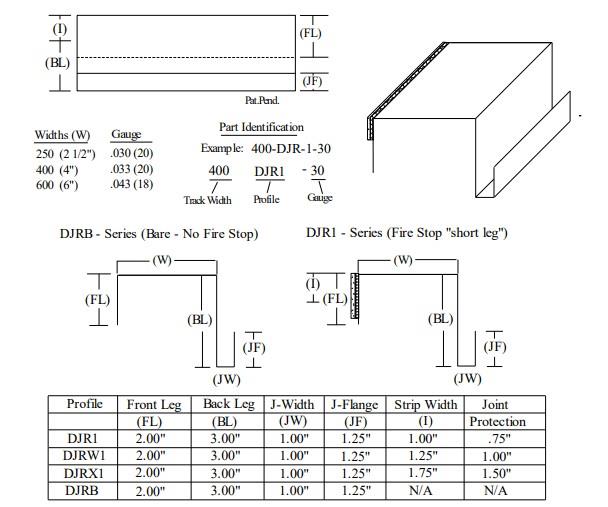 (I)

(BL)

(FL)

(JF)

Pat.Pend.

| Widths (W) | Gauge |
|---|---|
| 250 (2 1/2") | .030 (20) |
| 400 (4") | .033 (20) |
| 600 (6") | .043 (18) |

Part Identification

Example: 400-DJR-1-30

400 DJR1 - 30

Track Width Profile Gauge

DJRB - Series (Bare - No Fire Stop)

(W)

(FL)

(BL)

(JF)

(JW)

DJR1 - Series (Fire Stop "short leg")

(W)

(I)

(FL)

(BL)

(JF)

(JW)

| Profile | Front Leg | Back Leg | J-Width | J-Flange | Strip Width | Joint |
|---|---|---|---|---|---|---|
| | (FL) | (BL) | (JW) | (JF) | (I) | Protection |
| DJR1 | 2.00" | 3.00" | 1.00" | 1.25" | 1.00" | .75" |
| DJRW1 | 2.00" | 3.00" | 1.00" | 1.25" | 1.25" | 1.00" |
| DJRX1 | 2.00" | 3.00" | 1.00" | 1.25" | 1.75" | 1.50" |
| DJRB | 2.00" | 3.00" | 1.00" | 1.25" | N/A | N/A |